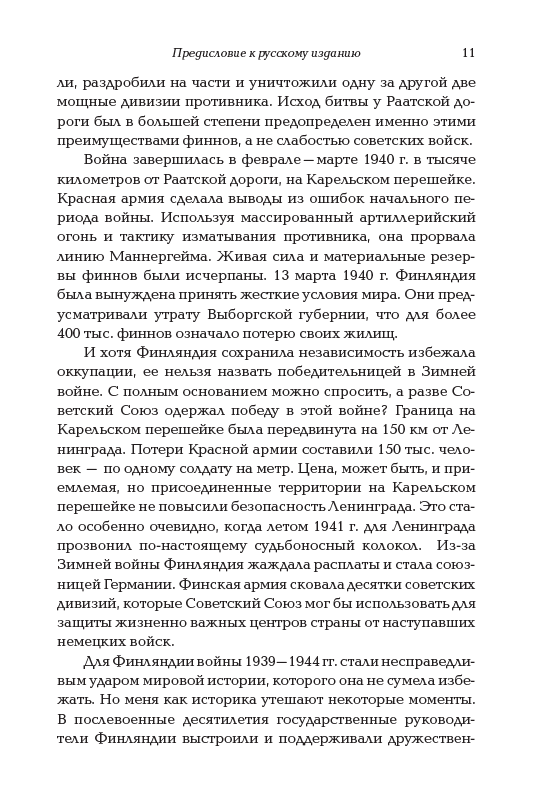 Предисловие к русскому изданию 11

ли, раздробили на части и уничтожили одну за другой две мощные дивизии противника. Исход битвы у Раатской дороги был в большей степени предопределен именно этими преимуществами финнов, а не слабостью советских войск.

Война завершилась в феврале — марте 1940 г. в тысяче километров от Раатской дороги, на Карельском перешейке. Красная армия сделала выводы из ошибок начального периода войны. Используя массированный артиллерийский огонь и тактику изматывания противника, она прорвала линию Маннергейма. Живая сила и материальные резервы финнов были исчерпаны. 13 марта 1940 г. Финляндия была вынуждена принять жесткие условия мира. Они предусматривали утрату Выборгской губернии, что для более 400 тыс. финнов означало потерю своих жилищ.

И хотя Финляндия сохранила независимость избежала оккупации, ее нельзя назвать победительницей в Зимней войне. С полным основанием можно спросить, а разве Советский Союз одержал победу в этой войне? Граница на Карельском перешейке была передвинута на 150 км от Ленинграда. Потери Красной армии составили 150 тыс. человек — по одному солдату на метр. Цена, может быть, и приемлемая, но присоединенные территории на Карельском перешейке не повысили безопасность Ленинграда. Это стало особенно очевидно, когда летом 1941 г. для Ленинграда прозвонил по-настоящему судьбоносный колокол. Из-за Зимней войны Финляндия жаждала расплаты и стала союзницей Германии. Финская армия сковала десятки советских дивизий, которые Советский Союз мог бы использовать для защиты жизненно важных центров страны от наступавших немецких войск.

Для Финляндии войны 1939—1944 гг. стали несправедливым ударом мировой истории, которого она не сумела избежать. Но меня как историка утешают некоторые моменты. В послевоенные десятилетия государственные руководители Финляндии выстроили и поддерживали дружествен-